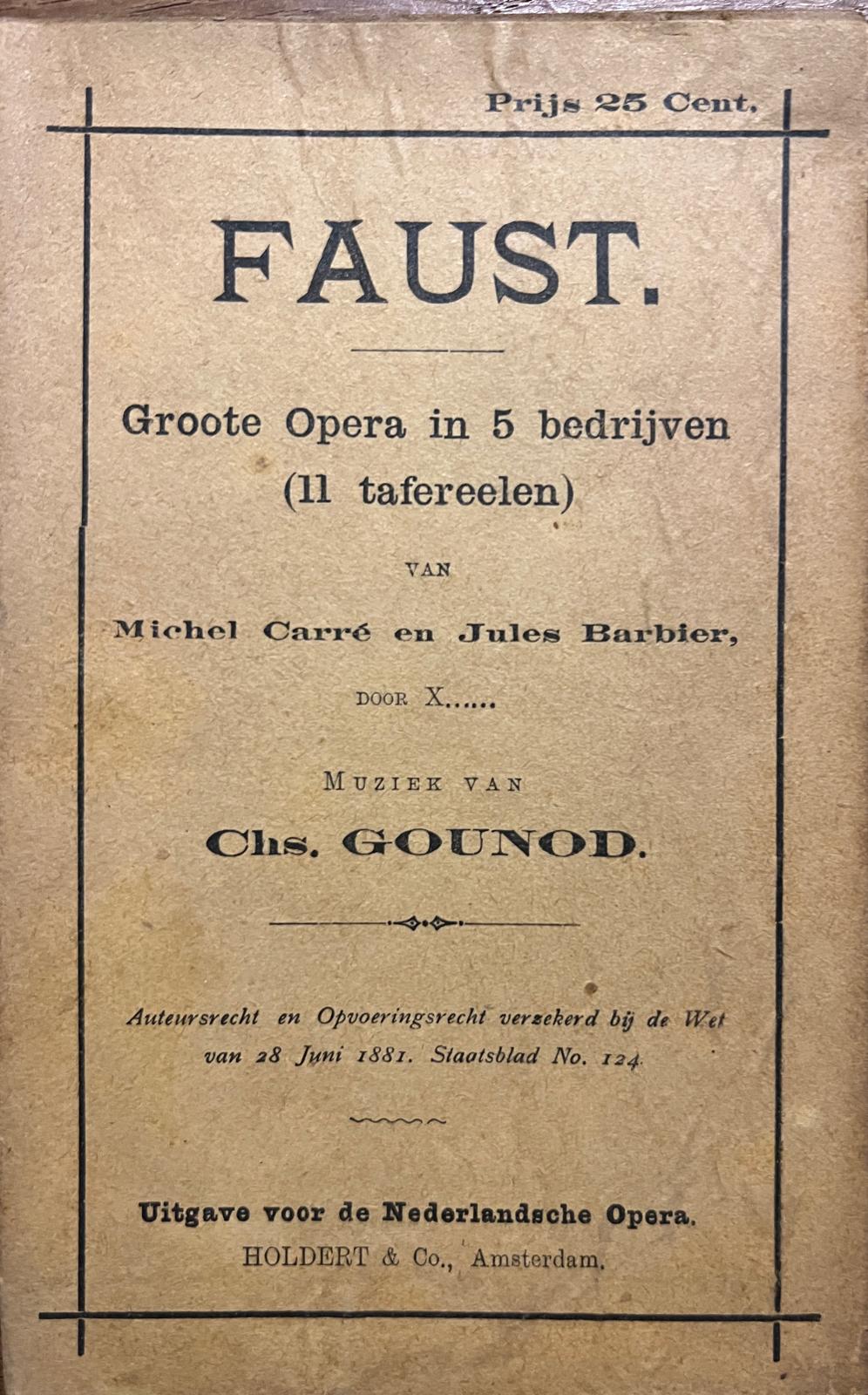 Prijs 25 Cent.

FAUST.

Groote Opera in 5 bedrijven
(11 tafereelen)

VAN

Michel Carré en Jules Barbier,

DOOR X......

MUZIEK VAN

Chs. GOUNOD.

Auteursrecht en Opvoeringsrecht verzekerd bij de Wet van 28 Juni 1881. Staatsblad No. 124.

Uitgave voor de Nederlandsche Opera.
HOLDERT & Co., Amsterdam.